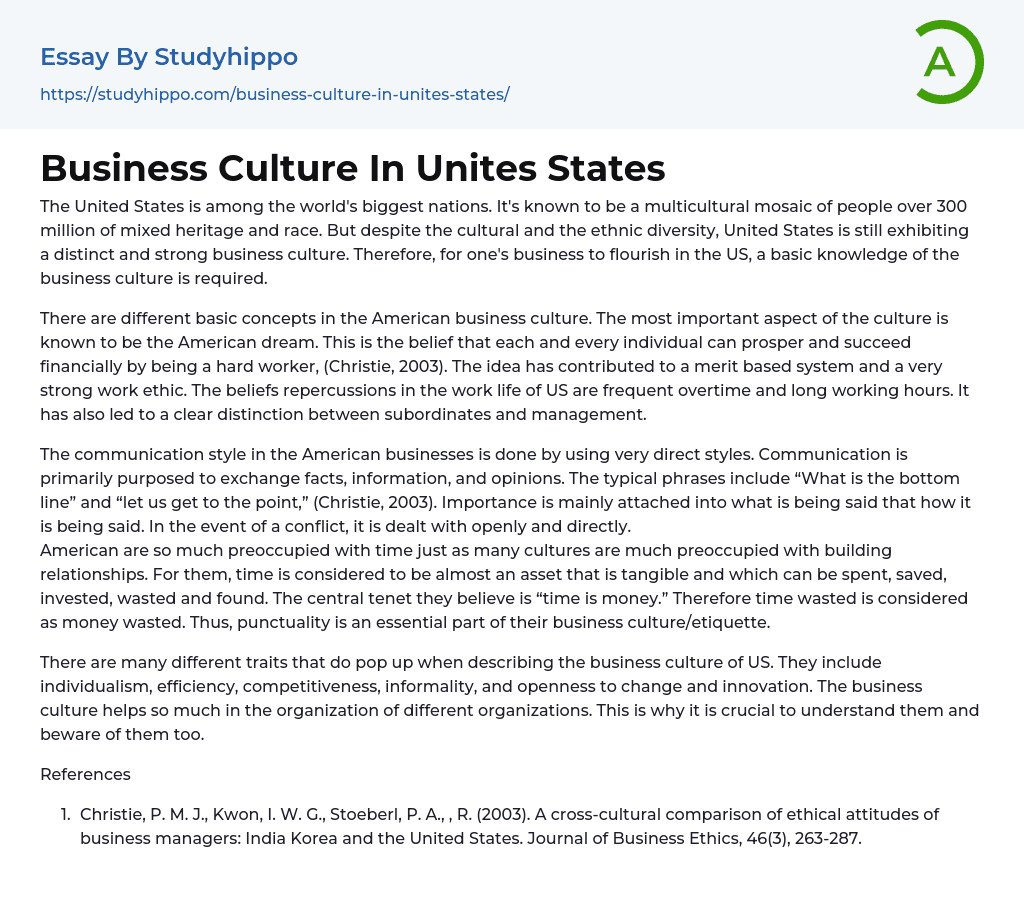 Essay By Studyhippo

https://studyhippo.com/business-culture-in-unites-states/

A

Business Culture In Unites States

The United States is among the world's biggest nations. It's known to be a multicultural mosaic of people over 300 million of mixed heritage and race. But despite the cultural and the ethnic diversity, United States is still exhibiting a distinct and strong business culture. Therefore, for one's business to flourish in the US, a basic knowledge of the business culture is required.

There are different basic concepts in the American business culture. The most important aspect of the culture is known to be the American dream. This is the belief that each and every individual can prosper and succeed financially by being a hard worker, (Christie, 2003). The idea has contributed to a merit based system and a very strong work ethic. The beliefs repercussions in the work life of US are frequent overtime and long working hours. It has also led to a clear distinction between subordinates and management.

The communication style in the American businesses is done by using very direct styles. Communication is primarily purposed to exchange facts, information, and opinions. The typical phrases include “What is the bottom line” and “let us get to the point,” (Christie, 2003). Importance is mainly attached into what is being said that how it is being said. In the event of a conflict, it is dealt with openly and directly.
American are so much preoccupied with time just as many cultures are much preoccupied with building relationships. For them, time is considered to be almost an asset that is tangible and which can be spent, saved, invested, wasted and found. The central tenet they believe is “time is money.” Therefore time wasted is considered as money wasted. Thus, punctuality is an essential part of their business culture/etiquette.

There are many different traits that do pop up when describing the business culture of US. They include individualism, efficiency, competitiveness, informality, and openness to change and innovation. The business culture helps so much in the organization of different organizations. This is why it is crucial to understand them and beware of them too.

References

1. Christie, P. M. J., Kwon, I. W. G., Stoeberl, P. A., , R. (2003). A cross-cultural comparison of ethical attitudes of business managers: India Korea and the United States. Journal of Business Ethics, 46(3), 263-287.